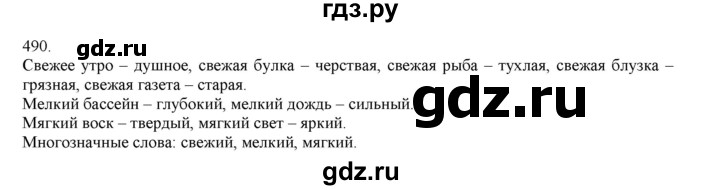 гдз.ру

490. gdz.ru

Свежее утро – душное, свежая булка – черствая, свежая рыба – тухлая, свежая блузка – грязная, свежая газета – старая.
Мелкий бассейн – глубокий, мелкий дождь – сильный. gdz.ru
Мягкий воск – твердый, мягкий свет – яркий.
Многозначные слова: свежий, мелкий, мягкий.

gdz.ru